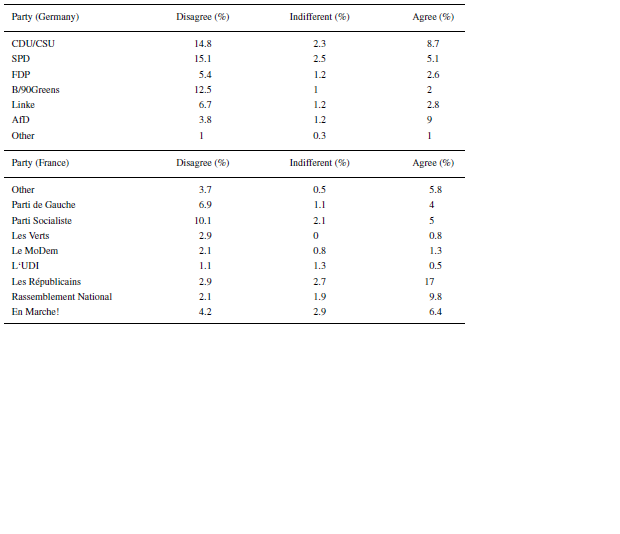 | Party (Germany) | Disagree (%) | Indifferent (%) | Agree (%) |
|---|---|---|---|
| CDU/CSU | 14.8 | 2.3 | 8.7 |
| SPD | 15.1 | 2.5 | 5.1 |
| FDP | 5.4 | 1.2 | 2.6 |
| B/90Greens | 12.5 | 1 | 2 |
| Linke | 6.7 | 1.2 | 2.8 |
| AfD | 3.8 | 1.2 | 9 |
| Other | 1 | 0.3 | 1 |

| Party (France) | Disagree (%) | Indifferent (%) | Agree (%) |
|---|---|---|---|
| Other | 3.7 | 0.5 | 5.8 |
| Parti de Gauche | 6.9 | 1.1 | 4 |
| Parti Socialiste | 10.1 | 2.1 | 5 |
| Les Verts | 2.9 | 0 | 0.8 |
| Le MoDem | 2.1 | 0.8 | 1.3 |
| L'UDI | 1.1 | 1.3 | 0.5 |
| Les Républicains | 2.9 | 2.7 | 17 |
| Rassemblement National | 2.1 | 1.9 | 9.8 |
| En Marche! | 4.2 | 2.9 | 6.4 |